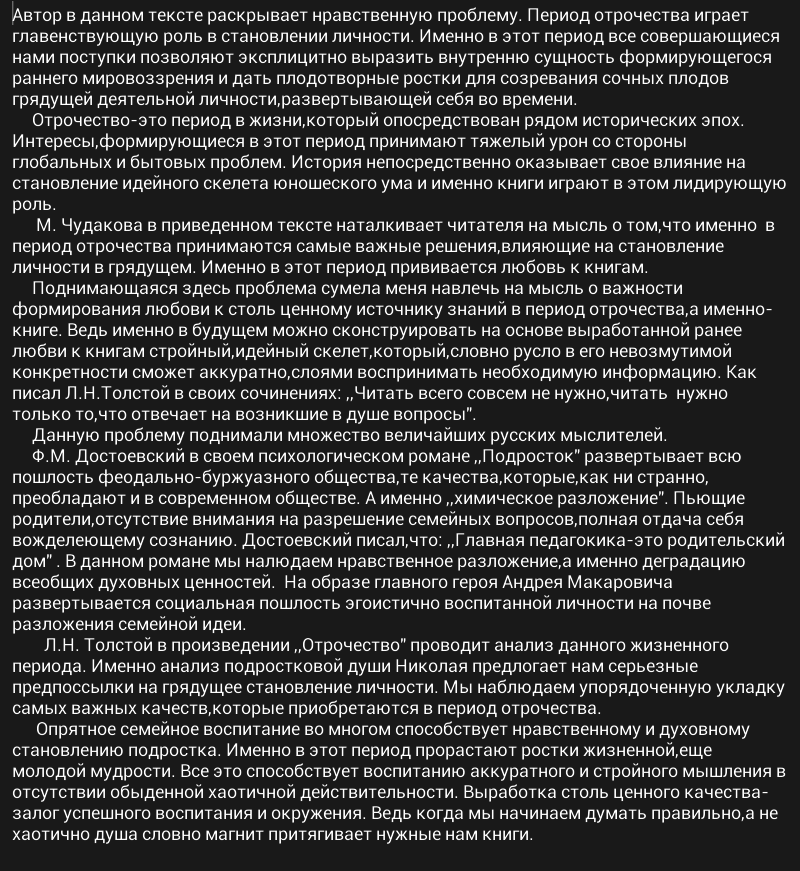 Автор в данном тексте раскрывает нравственную проблему. Период отрочества играет главенствующую роль в становлении личности. Именно в этот период все совершающиеся нами поступки позволяют эксплицитно выразить внутренню сущность формирующегося раннего мировоззрения и дать плодотворные ростки для созревания сочных плодов грядущей деятельной личности,развертывающей себя во времени.

Отрочество-это период в жизни,который опосредствован рядом исторических эпох. Интересы,формирующиеся в этот период принимают тяжелый урон со стороны глобальных и бытовых проблем. История непосредственно оказывает свое влияние на становление идейного скелета юношеского ума и именно книги играют в этом лидирующую роль.

М. Чудакова в приведенном тексте наталкивает читателя на мысль о том,что именно в период отрочества принимаются самые важные решения,влияющие на становление личности в грядущем. Именно в этот период прививается любовь к книгам.

Поднимающаяся здесь проблема сумела меня навлечь на мысль о важности формирования любови к столь ценному источнику знаний в период отрочества,а именно-книге. Ведь именно в будущем можно сконструировать на основе выработанной ранее любви к книгам стройный,идейный скелет,который,словно русло в его невозмутимой конкретности сможет аккуратно,слоями воспринимать необходимую информацию. Как писал Л.Н.Толстой в своих сочинениях: ,,Читать всего совсем не нужно,читать нужно только то,что отвечает на возникшие в душе вопросы".

Данную проблему поднимали множество величайших русских мыслителей.

Ф.М. Достоевский в своем психологическом романе ,,Подросток" развертывает всю пошлость феодально-буржуазного общества,те качества,которые,как ни странно, преобладают и в современном обществе. А именно ,,химическое разложение". Пьющие родители,отсутствие внимания на разрешение семейных вопросов,полная отдача себя вожделеющему сознанию. Достоевский писал,что: ,,Главная педагокика-это родительский дом" . В данном романе мы налюдаем нравственное разложение,а именно деградацию всеобщих духовных ценностей. На образе главного героя Андрея Макаровича развертывается социальная пошлость эгоистично воспитанной личности на почве разложения семейной идеи.

Л.Н. Толстой в произведении ,,Отрочество" проводит анализ данного жизненного периода. Именно анализ подростковой души Николая предлогает нам серьезные предпоссылки на грядущее становление личности. Мы наблюдаем упорядоченную укладку самых важных качеств,которые приобретаются в период отрочества.

Опрятное семейное воспитание во многом способствует нравственному и духовному становлению подростка. Именно в этот период прорастают ростки жизненной,еще молодой мудрости. Все это способствует воспитанию аккуратного и стройного мышления в отсутствии обыденной хаотичной действительности. Выработка столь ценного качества-залог успешного воспитания и окружения. Ведь когда мы начинаем думать правильно,а не хаотично душа словно магнит притягивает нужные нам книги.